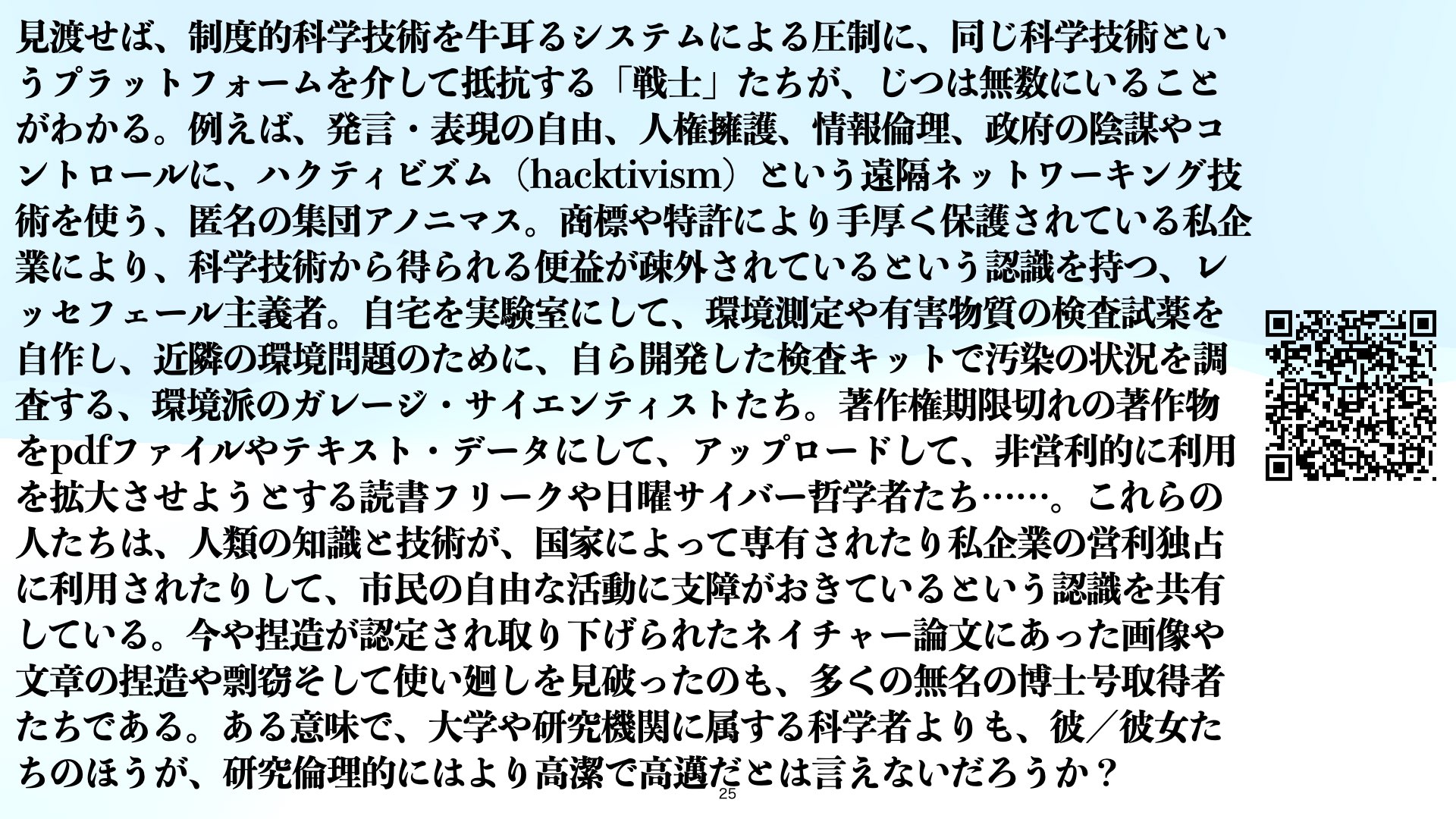 見渡せば、制度的科学技術を牛耳るシステムによる圧制に、同じ科学技術というプラットフォームを介して抵抗する「戦士」たちが、じつは無数にいることがわかる。例えば、発言・表現の自由、人権擁護、情報倫理、政府の陰謀やコントロールに、ハクティビズム（hacktivism）という遠隔ネットワーキング技術を使う、匿名の集団アノニマス。商標や特許により手厚く保護されている私企業により、科学技術から得られる便益が疎外されているという認識を持つ、レッセフェール主義者。自宅を実験室にして、環境測定や有害物質の検査試薬を自作し、近隣の環境問題のために、自ら開発した検査キットで汚染の状況を調査する、環境派のガレージ・サイエンティストたち。著作権期限切れの著作物をpdfファイルやテキスト・データにして、アップロードして、非営利的に利用を拡大させようとする読書フリークや日曜サイバー哲学者たち……。これらの人たちは、人類の知識と技術が、国家によって専有されたり私企業の営利独占に利用されたりして、市民の自由な活動に支障がおきているという認識を共有している。今や捏造が認定され取り下げられたネイチャー論文にあった画像や文章の捏造や剽窃そして使い廻しを見破ったのも、多くの無名の博士号取得者たちである。ある意味で、大学や研究機関に属する科学者よりも、彼／彼女たちのほうが、研究倫理的にはより高潔で高邁だとは言えないだろうか？

25